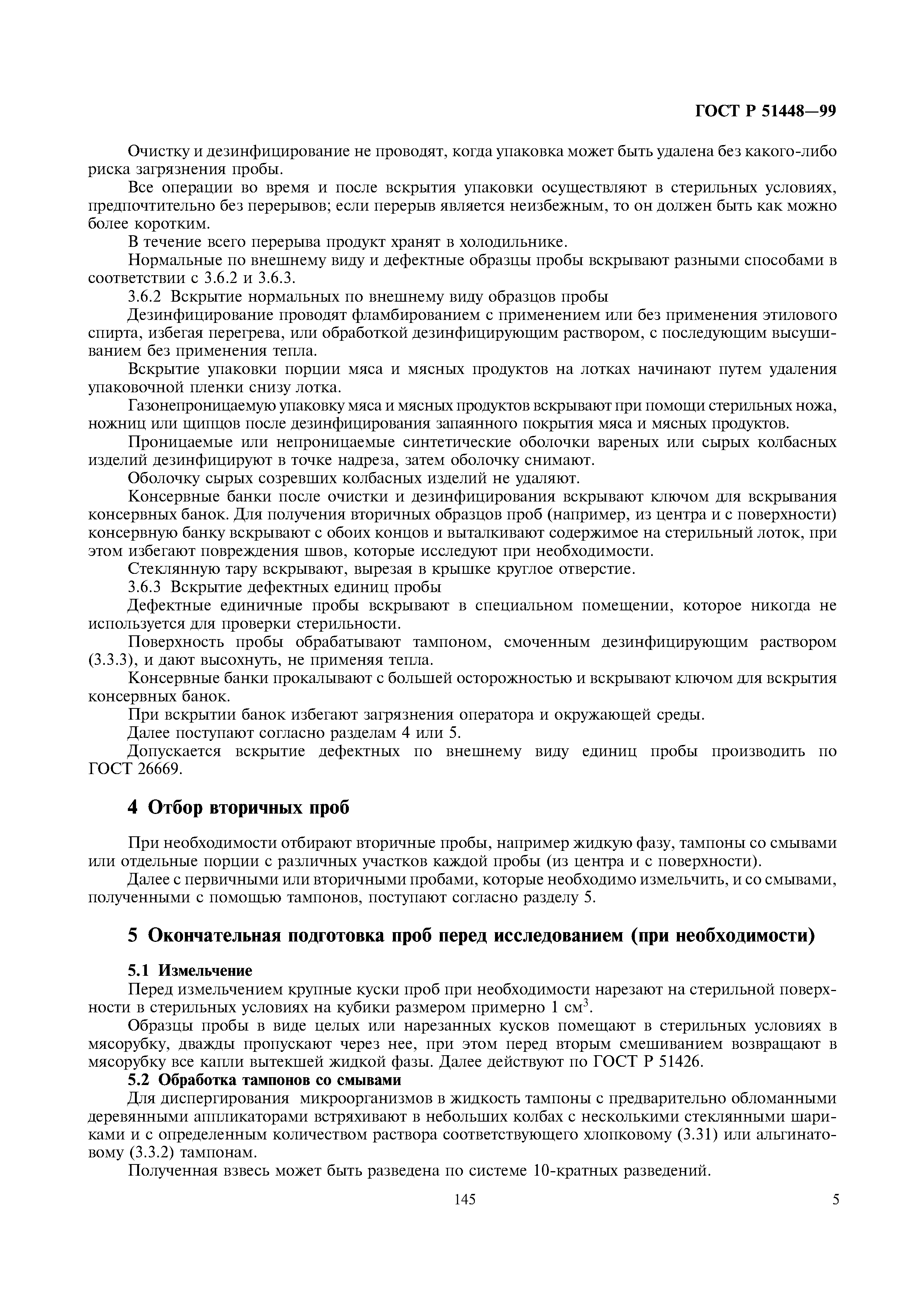 ГОСТ Р 51448—99

Очистку и дезинфицирование не проводят, когда упаковка может быть удалена без какого-либо риска загрязнения пробы.

Все операции во время и после вскрытия упаковки осуществляют в стерильных условиях, предпочтительно без перерывов; если перерыв является неизбежным, то он должен быть как можно более коротким.

В течение всего перерыва продукт хранят в холодильнике.

Нормальные по внешнему виду и дефектные образцы пробы вскрывают разными способами в соответствии с 3.6.2 и 3.6.3.

3.6.2 Вскрытие нормальных по внешнему виду образцов пробы

Дезинфицирование проводят фламбированием с применением или без применения этилового спирта, избегая перегрева, или обработкой дезинфицирующим раствором, с последующим высушиванием без применения тепла.

Вскрытие упаковки порции мяса и мясных продуктов на лотках начинают путем удаления упаковочной пленки снизу лотка.

Газонепроницаемую упаковку мяса и мясных продуктов вскрывают при помощи стерильных ножа, ножниц или щипцов после дезинфицирования запаянного покрытия мяса и мясных продуктов.

Проницаемые или непроницаемые синтетические оболочки вареных или сырых колбасных изделий дезинфицируют в точке надреза, затем оболочку снимают.

Оболочку сырых созревших колбасных изделий не удаляют.

Консервные банки после очистки и дезинфицирования вскрывают ключом для вскрывания консервных банок. Для получения вторичных образцов проб (например, из центра и с поверхности) консервную банку вскрывают с обоих концов и выталкивают содержимое на стерильный лоток, при этом избегают повреждения швов, которые исследуют при необходимости.

Стеклянную тару вскрывают, вырезая в крышке круглое отверстие.

3.6.3 Вскрытие дефектных единиц пробы

Дефектные единичные пробы вскрывают в специальном помещении, которое никогда не используется для проверки стерильности.

Поверхность пробы обрабатывают тампоном, смоченным дезинфицирующим раствором (3.3.3), и дают высохнуть, не применяя тепла.

Консервные банки прокалывают с большей осторожностью и вскрывают ключом для вскрытия консервных банок.

При вскрытии банок избегают загрязнения оператора и окружающей среды.

Далее поступают согласно разделам 4 или 5.

Допускается вскрытие дефектных по внешнему виду единиц пробы производить по ГОСТ 26669.

4 Отбор вторичных проб

При необходимости отбирают вторичные пробы, например жидкую фазу, тампоны со смывами или отдельные порции с различных участков каждой пробы (из центра и с поверхности).

Далее с первичными или вторичными пробами, которые необходимо измельчить, и со смывами, полученными с помощью тампонов, поступают согласно разделу 5.

5 Окончательная подготовка проб перед исследованием (при необходимости)

5.1 Измельчение

Перед измельчением крупные куски проб при необходимости нарезают на стерильной поверхности в стерильных условиях на кубики размером примерно 1 см$^3$.

Образцы пробы в виде целых или нарезанных кусков помещают в стерильных условиях в мясорубку, дважды пропускают через нее, при этом перед вторым смешиванием возвращают в мясорубку все капли вытекшей жидкой фазы. Далее действуют по ГОСТ Р 51426.

5.2 Обработка тампонов со смывами

Для диспергирования микроорганизмов в жидкость тампоны с предварительно обломанными деревянными аппликаторами встряхивают в небольших колбах с несколькими стеклянными шариками и с определенным количеством раствора соответствующего хлопковому (3.31) или альгинатовому (3.3.2) тампонам.

Полученная взвесь может быть разведена по системе 10-кратных разведений.

145

5